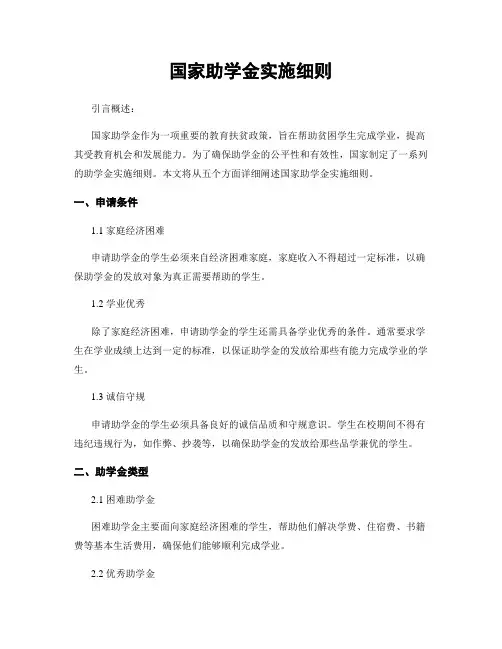 国家助学金实施细则

引言概述：

国家助学金作为一项重要的教育扶贫政策，旨在帮助贫困学生完成学业，提高其受教育机会和发展能力。为了确保助学金的公平性和有效性，国家制定了一系列的助学金实施细则。本文将从五个方面详细阐述国家助学金实施细则。

一、申请条件

1.1 家庭经济困难

申请助学金的学生必须来自经济困难家庭，家庭收入不得超过一定标准，以确保助学金的发放对象为真正需要帮助的学生。

1.2 学业优秀

除了家庭经济困难，申请助学金的学生还需具备学业优秀的条件。通常要求学生在学业成绩上达到一定的标准，以保证助学金的发放给那些有能力完成学业的学生。

1.3 诚信守规

申请助学金的学生必须具备良好的诚信品质和守规意识。学生在校期间不得有违纪违规行为，如作弊、抄袭等，以确保助学金的发放给那些品学兼优的学生。

二、助学金类型

2.1 困难助学金

困难助学金主要面向家庭经济困难的学生，帮助他们解决学费、住宿费、书籍费等基本生活费用，确保他们能够顺利完成学业。

2.2 优秀助学金